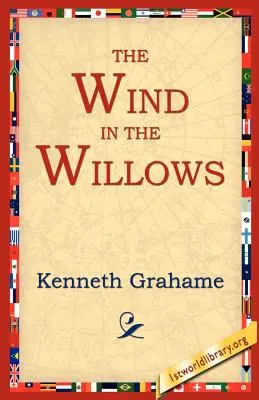 THE
WIND
IN THE
WILLOWS

Kenneth Grahame

1stworldlibrary.org